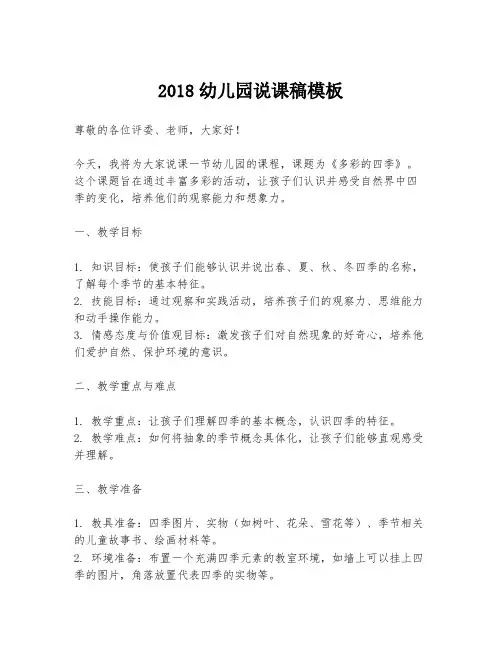 2018 幼儿园说课稿模板

尊敬的各位评委、老师，大家好！

今天，我将为大家说课一节幼儿园的课程，课题为《多彩的四季》。这个课题旨在通过丰富多彩的活动，让孩子们认识并感受自然界中四季的变化，培养他们的观察能力和想象力。

一、教学目标

1. 知识目标：使孩子们能够认识并说出春、夏、秋、冬四季的名称，了解每个季节的基本特征。
2. 技能目标：通过观察和实践活动，培养孩子们的观察力、思维能力和动手操作能力。
3. 情感态度与价值观目标：激发孩子们对自然现象的好奇心，培养他们爱护自然、保护环境的意识。

二、教学重点与难点

1. 教学重点：让孩子们理解四季的基本概念，认识四季的特征。
2. 教学难点：如何将抽象的季节概念具体化，让孩子们能够直观感受并理解。

三、教学准备

1. 教具准备：四季图片、实物（如树叶、花朵、雪花等）、季节相关的儿童故事书、绘画材料等。
2. 环境准备：布置一个充满四季元素的教室环境，如墙上可以挂上四季的图片，角落放置代表四季的实物等。